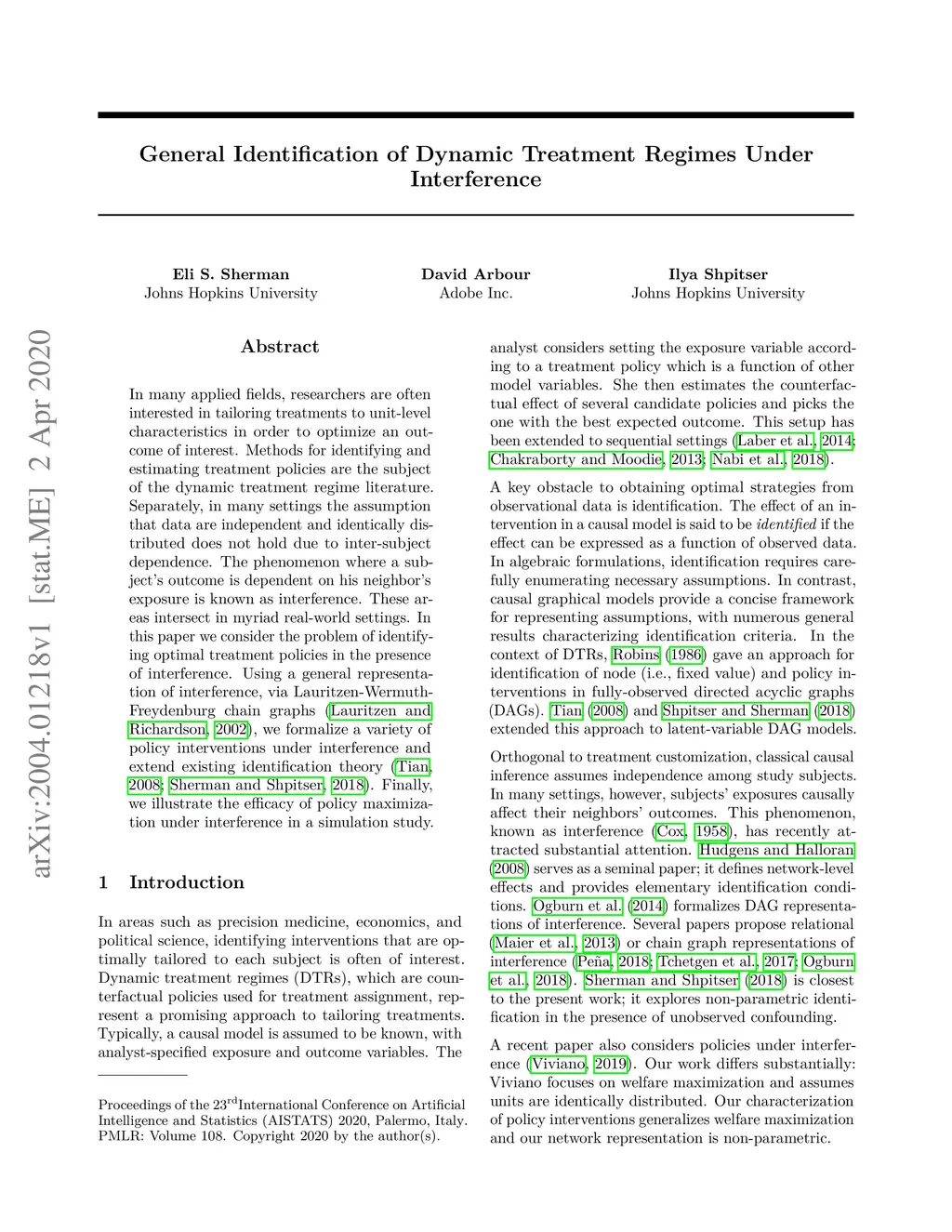 arXiv:2004.01218v1 [stat.ME] 2 Apr 2020

General Identification of Dynamic Treatment Regimes Under Interference

Eli S. Sherman
Johns Hopkins University

David Arbour
Adobe Inc.

Ilya Shpitser
Johns Hopkins University

Abstract

In many applied fields, researchers are often interested in tailoring treatments to unit-level characteristics in order to optimize an outcome of interest. Methods for identifying and estimating treatment policies are the subject of the dynamic treatment regime literature. Separately, in many settings the assumption that data are independent and identically distributed does not hold due to inter-subject dependence. The phenomenon where a subject's outcome is dependent on his neighbor's exposure is known as interference. These areas intersect in myriad real-world settings. In this paper we consider the problem of identifying optimal treatment policies in the presence of interference. Using a general representation of interference, via Lauritzen-Wermuth-Freydenburg chain graphs (Lauritzen and Richardson, 2002), we formalize a variety of policy interventions under interference and extend existing identification theory (Tian, 2008; Sherman and Shpitser, 2018). Finally, we illustrate the efficacy of policy maximization under interference in a simulation study.

1 Introduction

In areas such as precision medicine, economics, and political science, identifying interventions that are optimally tailored to each subject is often of interest. Dynamic treatment regimes (DTRs), which are counterfactual policies used for treatment assignment, represent a promising approach to tailoring treatments. Typically, a causal model is assumed to be known, with analyst-specified exposure and outcome variables. The

Proceedings of the 23$^{rd}$International Conference on Artificial Intelligence and Statistics (AISTATS) 2020, Palermo, Italy. PMLR: Volume 108. Copyright 2020 by the author(s).

analyst considers setting the exposure variable according to a treatment policy which is a function of other model variables. She then estimates the counterfactual effect of several candidate policies and picks the one with the best expected outcome. This setup has been extended to sequential settings (Laber et al., 2014; Chakraborty and Moodie, 2013; Nabi et al., 2018).

A key obstacle to obtaining optimal strategies from observational data is identification. The effect of an intervention in a causal model is said to be identified if the effect can be expressed as a function of observed data. In algebraic formulations, identification requires carefully enumerating necessary assumptions. In contrast, causal graphical models provide a concise framework for representing assumptions, with numerous general results characterizing identification criteria. In the context of DTRs, Robins (1986) gave an approach for identification of node (i.e., fixed value) and policy interventions in fully-observed directed acyclic graphs (DAGs). Tian (2008) and Shpitser and Sherman (2018) extended this approach to latent-variable DAG models.

Orthogonal to treatment customization, classical causal inference assumes independence among study subjects. In many settings, however, subjects' exposures causally affect their neighbors' outcomes. This phenomenon, known as interference (Cox, 1958), has recently attracted substantial attention. Hudgens and Halloran (2008) serves as a seminal paper; it defines network-level effects and provides elementary identification conditions. Ogburn et al. (2014) formalizes DAG representations of interference. Several papers propose relational (Maier et al., 2013) or chain graph representations of interference (Peña, 2018; Tchetgen et al., 2017; Ogburn et al., 2018). Sherman and Shpitser (2018) is closest to the present work; it explores non-parametric identification in the presence of unobserved confounding.

A recent paper also considers policies under interference (Viviano, 2019). Our work differs substantially: Viviano focuses on welfare maximization and assumes units are identically distributed. Our characterization of policy interventions generalizes welfare maximization and our network representation is non-parametric.